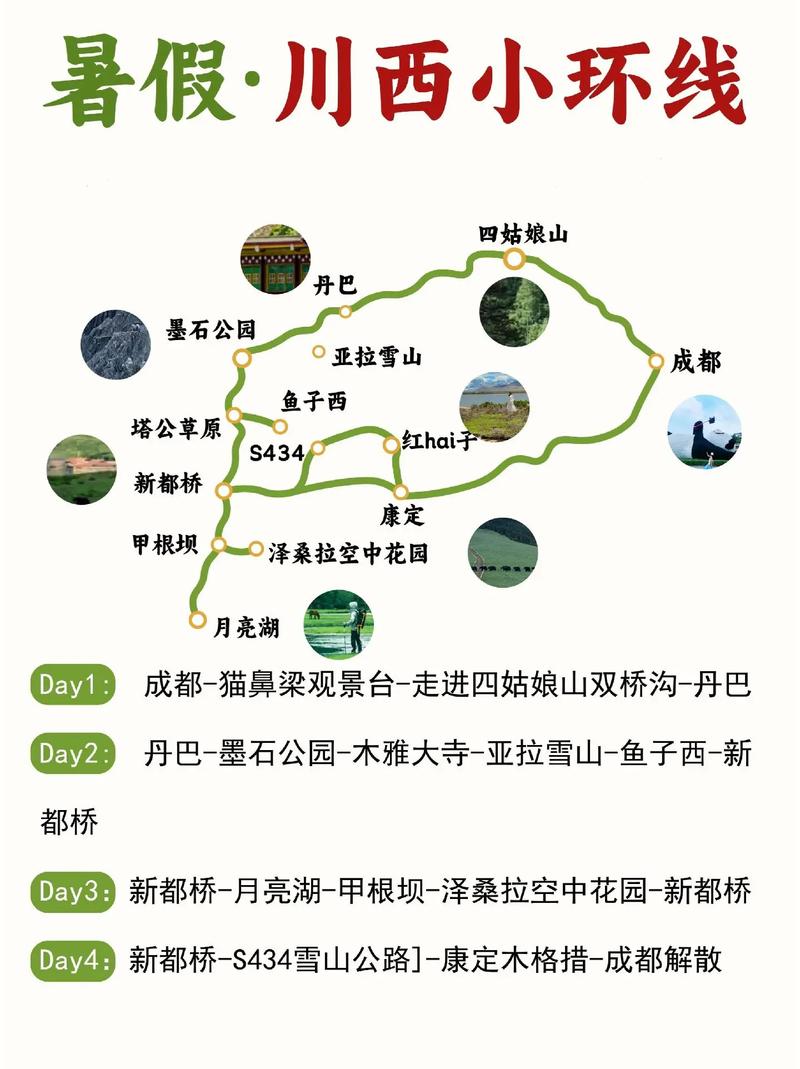 暑假·川西小环线

四姑娘山
丹巴
墨石公园
亚拉雪山
成都
鱼子西
塔公草原
S434
红hai子
新都桥
康定
甲根坝
泽桑拉空中花园
月亮湖

Day1: 成都-猫鼻梁观景台-走进四姑娘山双桥沟-丹巴

Day2: 丹巴-墨石公园-木雅大寺-亚拉雪山-鱼子西-新都桥

Day3: 新都桥-月亮湖-甲根坝-泽桑拉空中花园-新都桥

Day4: 新都桥-S434雪山公路]-康定木格措-成都解散